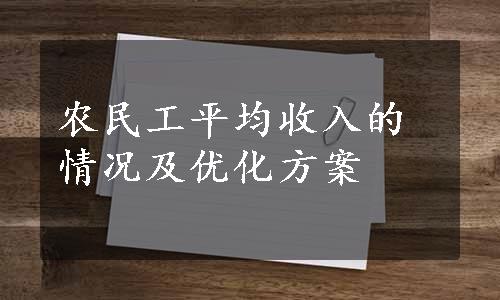 农民工平均收入的情况及优化方案